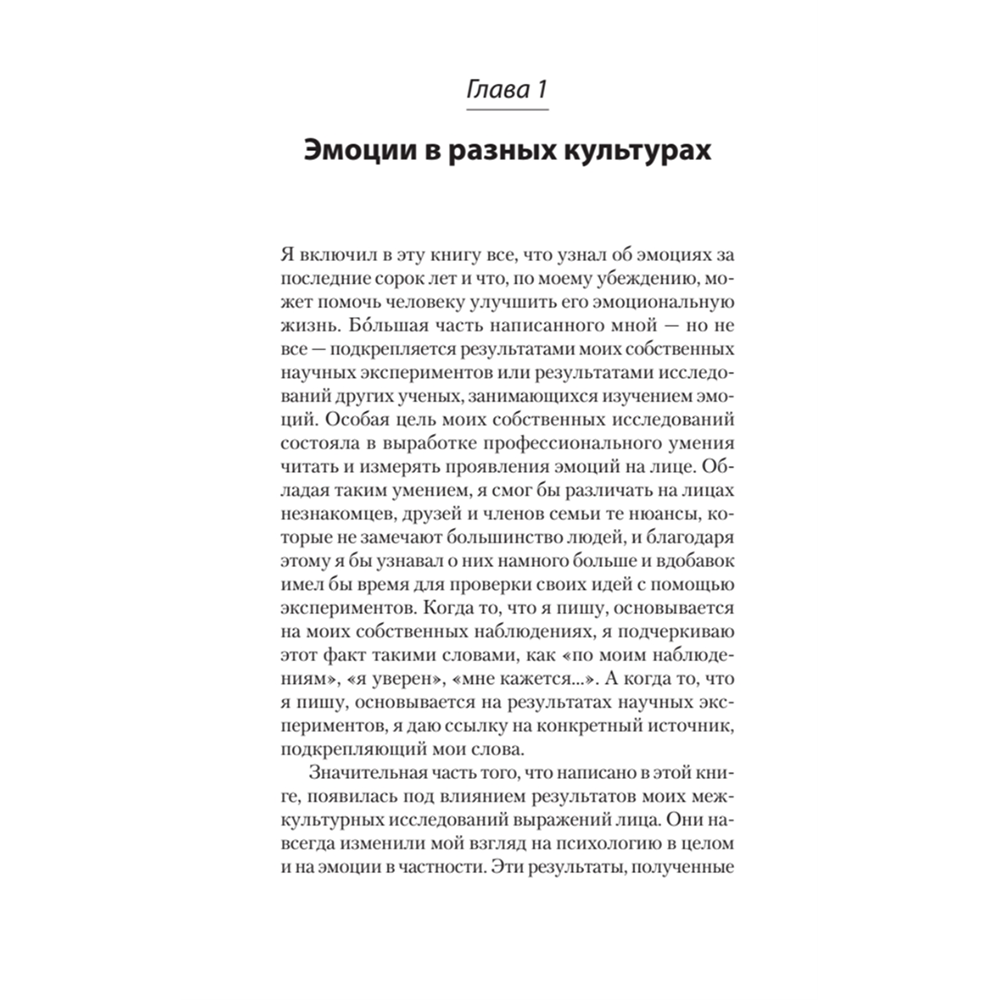 Глава 1

Эмоции в разных культурах

Я включил в эту книгу все, что узнал об эмоциях за последние сорок лет и что, по моему убеждению, может помочь человеку улучшить его эмоциональную жизнь. Бо́льшая часть написанного мной — но не все — подкрепляется результатами моих собственных научных экспериментов или результатами исследований других ученых, занимающихся изучением эмоций. Особая цель моих собственных исследований состояла в выработке профессионального умения читать и измерять проявления эмоций на лице. Обладая таким умением, я смог бы различать на лицах незнакомцев, друзей и членов семьи те нюансы, которые не замечают большинство людей, и благодаря этому я бы узнавал о них намного больше и вдобавок имел бы время для проверки своих идей с помощью экспериментов. Когда то, что я пишу, основывается на моих собственных наблюдениях, я подчеркиваю этот факт такими словами, как «по моим наблюдениям», «я уверен», «мне кажется...». А когда то, что я пишу, основывается на результатах научных экспериментов, я даю ссылку на конкретный источник, подкрепляющий мои слова.

Значительная часть того, что написано в этой книге, появилась под влиянием результатов моих межкультурных исследований выражений лица. Они навсегда изменили мой взгляд на психологию в целом и на эмоции в частности. Эти результаты, полученные